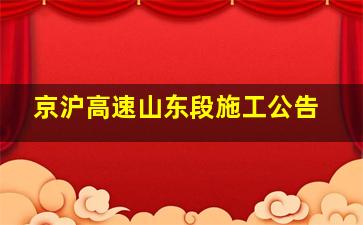 京沪高速山东段施工公告